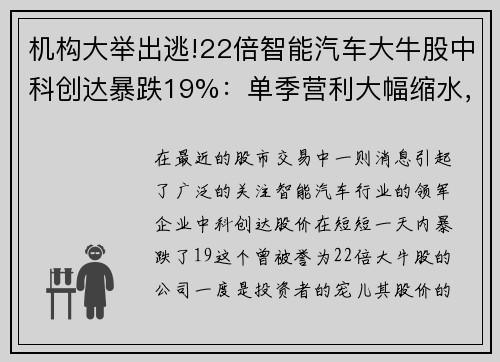 机构大举出逃!22倍智能汽车大牛股中科创达暴跌19%：单季营利大幅缩水，

在最近的股市交易中一则消息引起了广泛的关注智能汽车行业的领军企业中科创达股价在短短一天内暴跌了19这个曾被誉为22倍大牛股的公司一度是投资者的宠儿其股价的